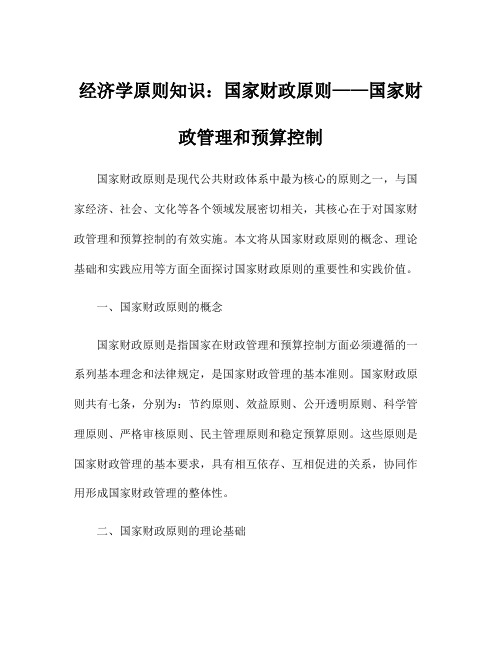 经济学原则知识：国家财政原则——国家财政管理和预算控制

国家财政原则是现代公共财政体系中最为核心的原则之一，与国家经济、社会、文化等各个领域发展密切相关，其核心在于对国家财政管理和预算控制的有效实施。本文将从国家财政原则的概念、理论基础和实践应用等方面全面探讨国家财政原则的重要性和实践价值。

一、国家财政原则的概念

国家财政原则是指国家在财政管理和预算控制方面必须遵循的一系列基本理念和法律规定，是国家财政管理的基本准则。国家财政原则共有七条，分别为：节约原则、效益原则、公开透明原则、科学管理原则、严格审核原则、民主管理原则和稳定预算原则。这些原则是国家财政管理的基本要求，具有相互依存、互相促进的关系，协同作用形成国家财政管理的整体性。

二、国家财政原则的理论基础